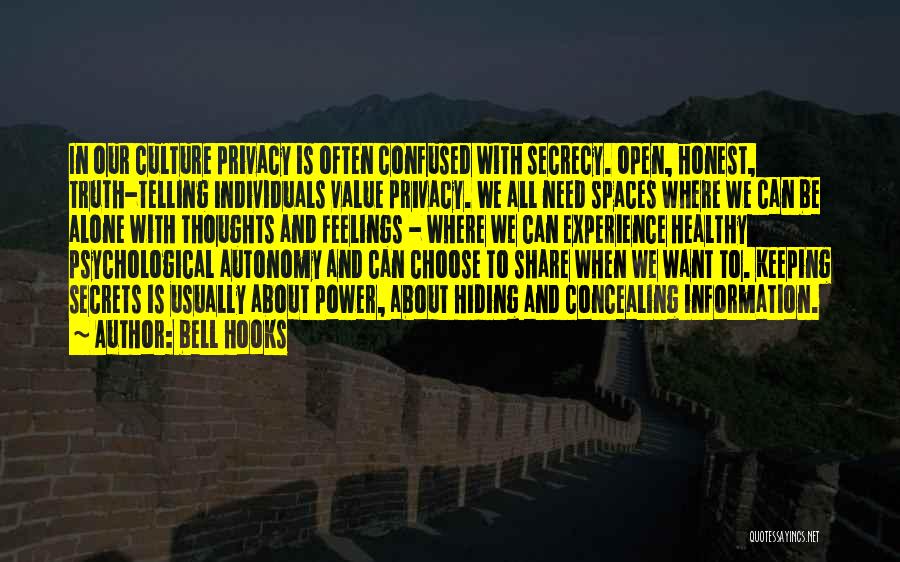 IN OUR CULTURE PRIVACY IS OFTEN CONFUSED WITH SECRECY. OPEN, HONEST, TRUTH-TELLING INDIVIDUALS VALUE PRIVACY. WE ALL NEED SPACES WHERE WE CAN BE ALONE WITH THOUGHTS AND FEELINGS - WHERE WE CAN EXPERIENCE HEALTHY PSYCHOLOGICAL AUTONOMY AND CAN CHOOSE TO SHARE WHEN WE WANT TO. KEEPING SECRETS IS USUALLY ABOUT POWER, ABOUT HIDING AND CONCEALING INFORMATION.
~ AUTHOR: BELL HOOKS

QUOTESSAYINGS.NET